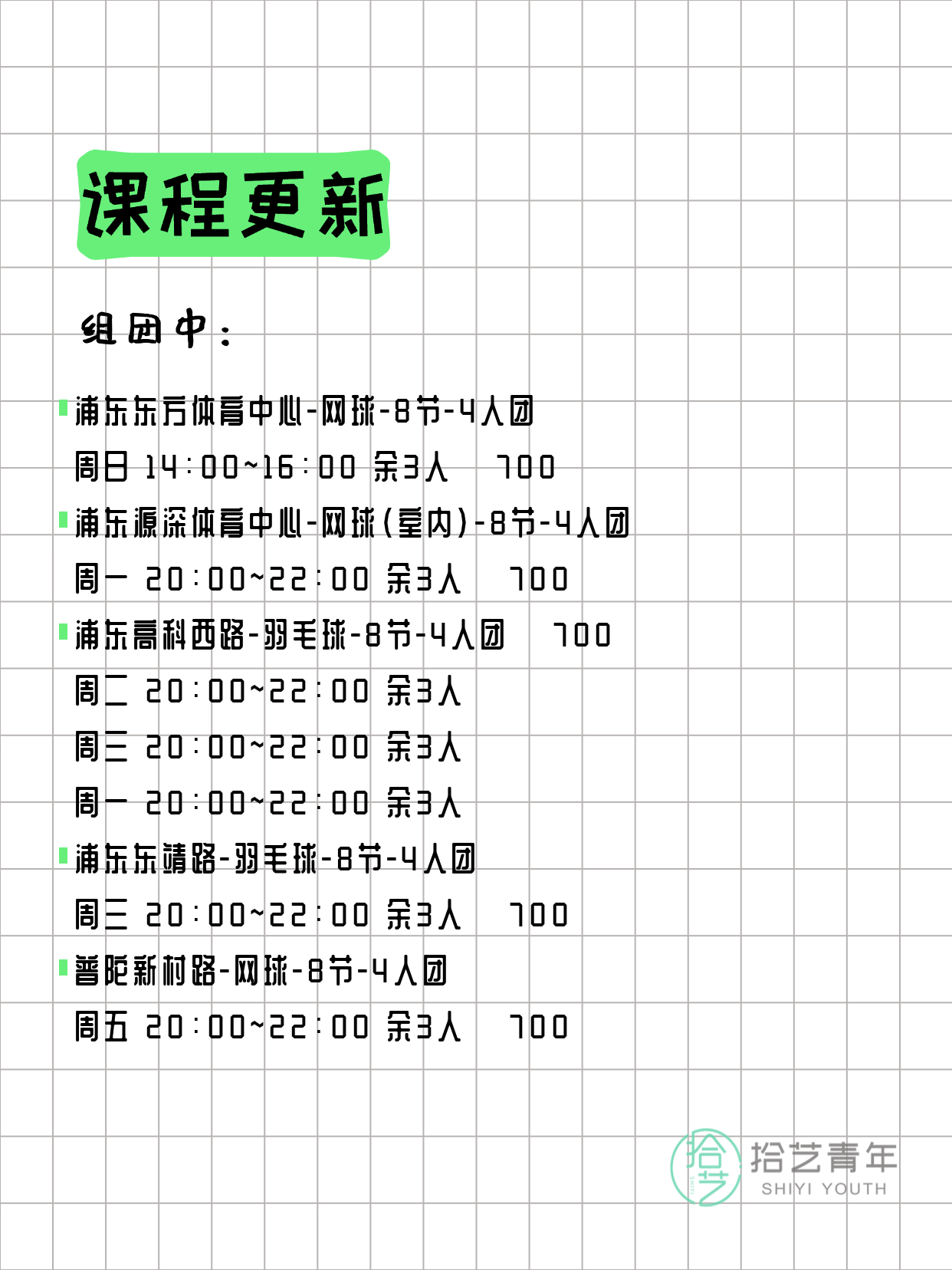 课程更新

组团中：

浦东东方体育中心-网球-8节-4人团
周日 14:00~16:00 余3人 700

浦东源深体育中心-网球(室内)-8节-4人团
周一 20:00~22:00 余3人 700

浦东高科西路-羽毛球-8节-4人团 700
周二 20:00~22:00 余3人
周三 20:00~22:00 余3人
周一 20:00~22:00 余3人

浦东东靖路-羽毛球-8节-4人团
周三 20:00~22:00 余3人 700

普陀新村路-网球-8节-4人团
周五 20:00~22:00 余3人 700

拾艺
拾艺青年
SHIYI YOUTH